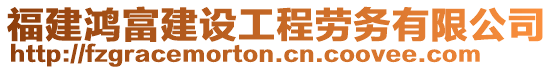 福建鸿富建设工程劳务有限公司
http://fzgracemorton.cn.coovee.com